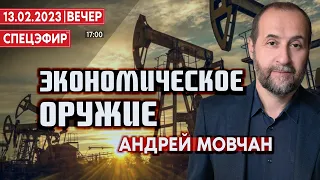 13.02.2023 | ВЕЧЕР
СПЕЦЭФИР
17:00
ЭКОНОМИЧЕСКОЕ ОРУЖИЕ
АНДРЕЙ МОВЧАН